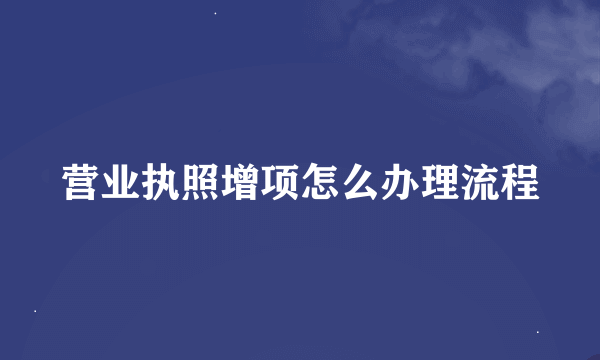 营业执照增项怎么办理流程